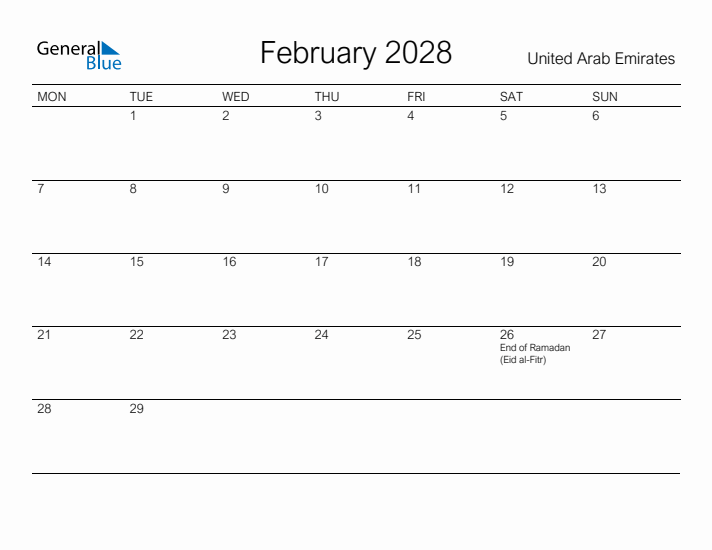 General Blue

February 2028

United Arab Emirates

| MON | TUE | WED | THU | FRI | SAT | SUN |
|---|---|---|---|---|---|---|
| | 1 | 2 | 3 | 4 | 5 | 6 |
| 7 | 8 | 9 | 10 | 11 | 12 | 13 |
| 14 | 15 | 16 | 17 | 18 | 19 | 20 |
| 21 | 22 | 23 | 24 | 25 | 26 End of Ramadan (Eid al-Fitr) | 27 |
| 28 | 29 | | | | | |